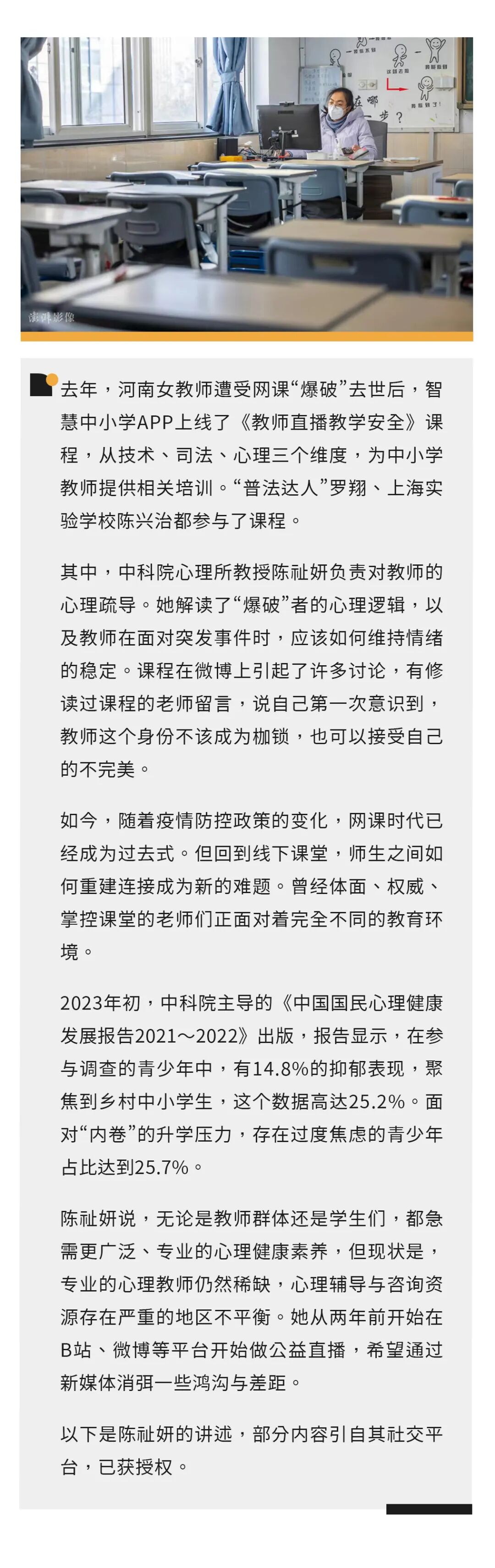 澎湃影像

去年，河南女教师遭受网课“爆破”去世后，智慧中小学APP上线了《教师直播教学安全》课程，从技术、司法、心理三个维度，为中小学教师提供相关培训。“普法达人”罗翔、上海实验学校陈兴治都参与了课程。

其中，中科院心理所教授陈祉妍负责对教师的心理疏导。她解读了“爆破”者的心理逻辑，以及教师在面对突发事件时，应该如何维持情绪的稳定。课程在微博上引起了许多讨论，有修读过课程的老师留言，说自己第一次意识到，教师这个身份不该成为枷锁，也可以接受自己的不完美。

如今，随着疫情防控政策的变化，网课时代已经成为过去式。但回到线下课堂，师生之间如何重建连接成为新的难题。曾经体面、权威、掌控课堂的老师们正面对着完全不同的教育环境。

2023年初，中科院主导的《中国国民心理健康发展报告2021～2022》出版，报告显示，在参与调查的青少年中，有14.8%的抑郁表现，聚焦到乡村中小学生，这个数据高达25.2%。面对“内卷”的升学压力，存在过度焦虑的青少年占比达到25.7%。

陈祉妍说，无论是教师群体还是学生们，都急需更广泛、专业的心理健康素养，但现状是，专业的心理教师仍然稀缺，心理辅导与咨询资源存在严重的地区不平衡。她从两年前开始在B站、微博等平台开始做公益直播，希望通过新媒体消弭一些鸿沟与差距。

以下是陈祉妍的讲述，部分内容引自其社交平台，已获授权。